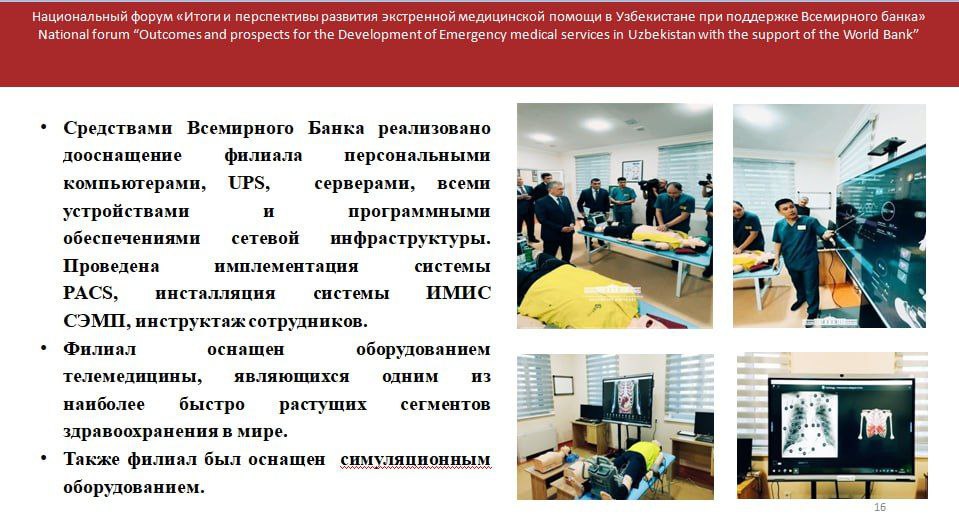 Национальный форум «Итоги и перспективы развития экстренной медицинской помощи в Узбекистане при поддержке Всемирного банка»
National forum "Outcomes and prospects for the Development of Emergency medical services in Uzbekistan with the support of the World Bank"

• Средствами Всемирного Банка реализовано дооснащение филиала персональными компьютерами, UPS, серверами, всеми устройствами и программными обеспечениями сетевой инфраструктуры. Проведена имплементация системы PACS, инсталляция системы ИМИС СЭМП, инструктаж сотрудников.

• Филиал оснащен оборудованием телемедицины, являющихся одним из наиболее быстро растущих сегментов здравоохранения в мире.

• Также филиал был оснащен симуляционным оборудованием.

16